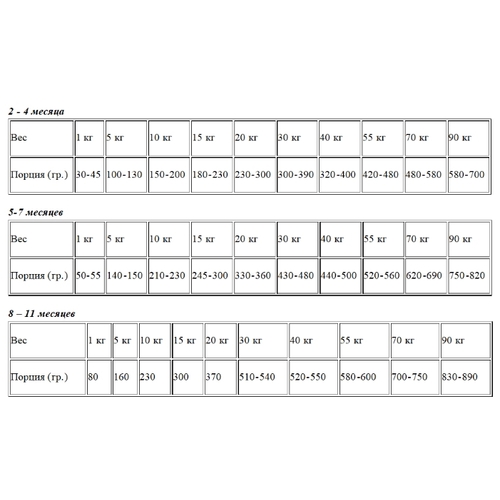 2 - 4 месяца

| Вес | 1 кг | 5 кг | 10 кг | 15 кг | 20 кг | 30 кг | 40 кг | 55 кг | 70 кг | 90 кг |
|---|---|---|---|---|---|---|---|---|---|---|
| Порция (гр.) | 30-45 | 100-130 | 150-200 | 180-230 | 230-300 | 300-390 | 320-400 | 420-480 | 480-580 | 580-700 |

5-7 месяцев

| Вес | 1 кг | 5 кг | 10 кг | 15 кг | 20 кг | 30 кг | 40 кг | 55 кг | 70 кг | 90 кг |
|---|---|---|---|---|---|---|---|---|---|---|
| Порция (гр.) | 50-55 | 140-150 | 210-230 | 245-300 | 330-360 | 430-480 | 440-500 | 520-560 | 620-690 | 750-820 |

8 – 11 месяцев

| Вес | 1 кг | 5 кг | 10 кг | 15 кг | 20 кг | 30 кг | 40 кг | 55 кг | 70 кг | 90 кг |
|---|---|---|---|---|---|---|---|---|---|---|
| Порция (гр.) | 80 | 160 | 230 | 300 | 370 | 510-540 | 520-550 | 580-600 | 700-750 | 830-890 |